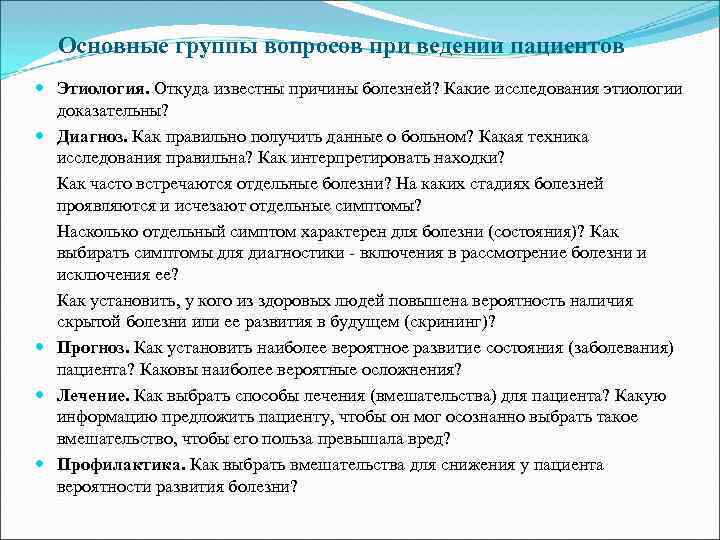 Основные группы вопросов при ведении пациентов

Этиология. Откуда известны причины болезней? Какие исследования этиологии доказательны?

Диагноз. Как правильно получить данные о больном? Какая техника исследования правильна? Как интерпретировать находки?

Как часто встречаются отдельные болезни? На каких стадиях болезней проявляются и исчезают отдельные симптомы?

Насколько отдельный симптом характерен для болезни (состояния)? Как выбирать симптомы для диагностики - включения в рассмотрение болезни и исключения ее?

Как установить, у кого из здоровых людей повышена вероятность наличия скрытой болезни или ее развития в будущем (скрининг)?

Прогноз. Как установить наиболее вероятное развитие состояния (заболевания) пациента? Каковы наиболее вероятные осложнения?

Лечение. Как выбрать способы лечения (вмешательства) для пациента? Какую информацию предложить пациенту, чтобы он мог осознанно выбрать такое вмешательство, чтобы его польза превышала вред?

Профилактика. Как выбрать вмешательства для снижения у пациента вероятности развития болезни?